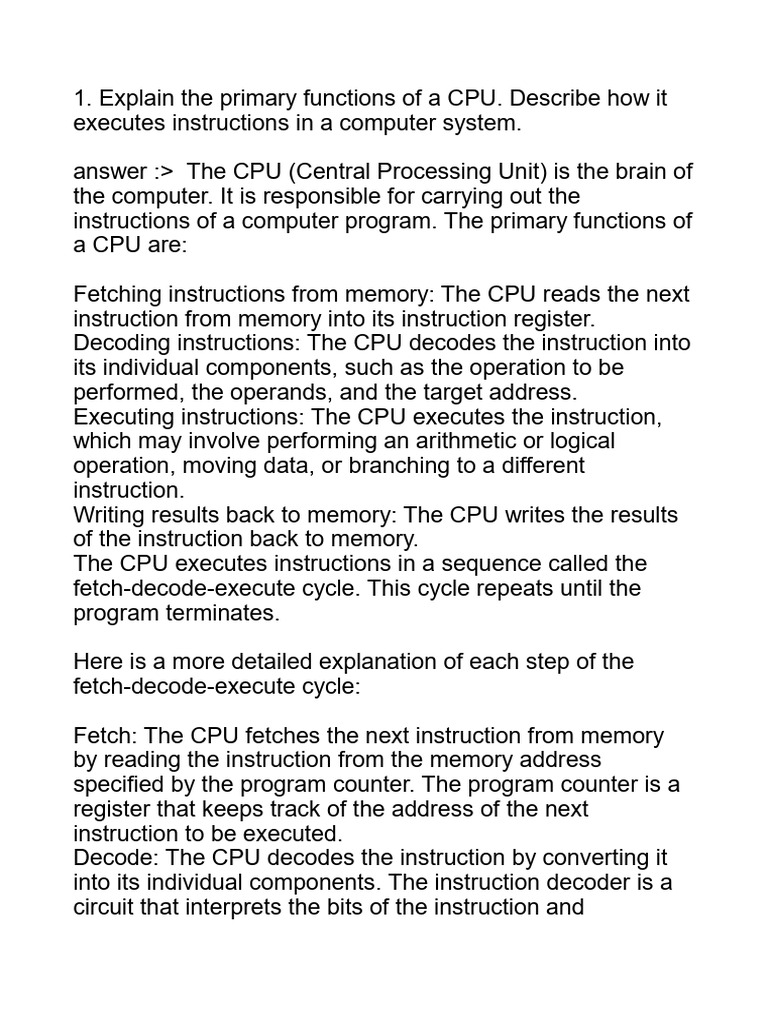 1. Explain the primary functions of a CPU. Describe how it executes instructions in a computer system.

answer :> The CPU (Central Processing Unit) is the brain of the computer. It is responsible for carrying out the instructions of a computer program. The primary functions of a CPU are:

Fetching instructions from memory: The CPU reads the next instruction from memory into its instruction register.
Decoding instructions: The CPU decodes the instruction into its individual components, such as the operation to be performed, the operands, and the target address.
Executing instructions: The CPU executes the instruction, which may involve performing an arithmetic or logical operation, moving data, or branching to a different instruction.
Writing results back to memory: The CPU writes the results of the instruction back to memory.
The CPU executes instructions in a sequence called the fetch-decode-execute cycle. This cycle repeats until the program terminates.

Here is a more detailed explanation of each step of the fetch-decode-execute cycle:

Fetch: The CPU fetches the next instruction from memory by reading the instruction from the memory address specified by the program counter. The program counter is a register that keeps track of the address of the next instruction to be executed.
Decode: The CPU decodes the instruction by converting it into its individual components. The instruction decoder is a circuit that interprets the bits of the instruction and